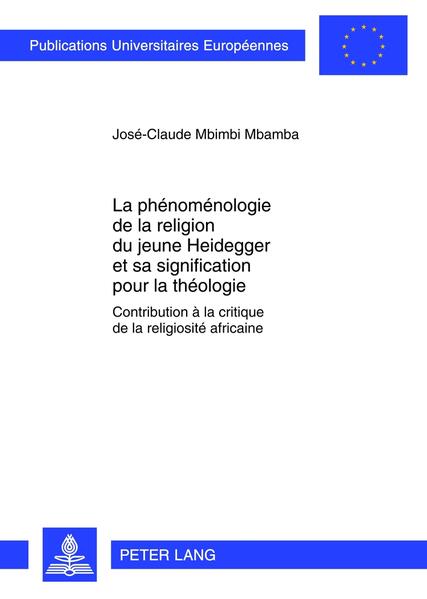 Publications Universitaires Européennes

José-Claude Mbimbi Mbamba

La phénoménologie de la religion du jeune Heidegger et sa signification pour la théologie

Contribution à la critique de la religiosité africaine

PETER LANG